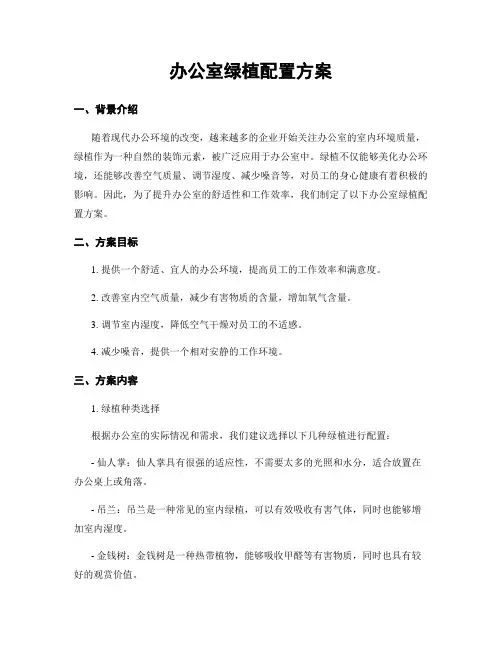 办公室绿植配置方案

一、背景介绍

随着现代办公环境的改变，越来越多的企业开始关注办公室的室内环境质量，绿植作为一种自然的装饰元素，被广泛应用于办公室中。绿植不仅能够美化办公环境，还能够改善空气质量、调节湿度、减少噪音等，对员工的身心健康有着积极的影响。因此，为了提升办公室的舒适性和工作效率，我们制定了以下办公室绿植配置方案。

二、方案目标

1. 提供一个舒适、宜人的办公环境，提高员工的工作效率和满意度。

2. 改善室内空气质量，减少有害物质的含量，增加氧气含量。

3. 调节室内湿度，降低空气干燥对员工的不适感。

4. 减少噪音，提供一个相对安静的工作环境。

三、方案内容

1. 绿植种类选择

根据办公室的实际情况和需求，我们建议选择以下几种绿植进行配置：

- 仙人掌：仙人掌具有很强的适应性，不需要太多的光照和水分，适合放置在办公桌上或角落。

- 吊兰：吊兰是一种常见的室内绿植，可以有效吸收有害气体，同时也能够增加室内湿度。

- 金钱树：金钱树是一种热带植物，能够吸收甲醛等有害物质，同时也具有较好的观赏价值。